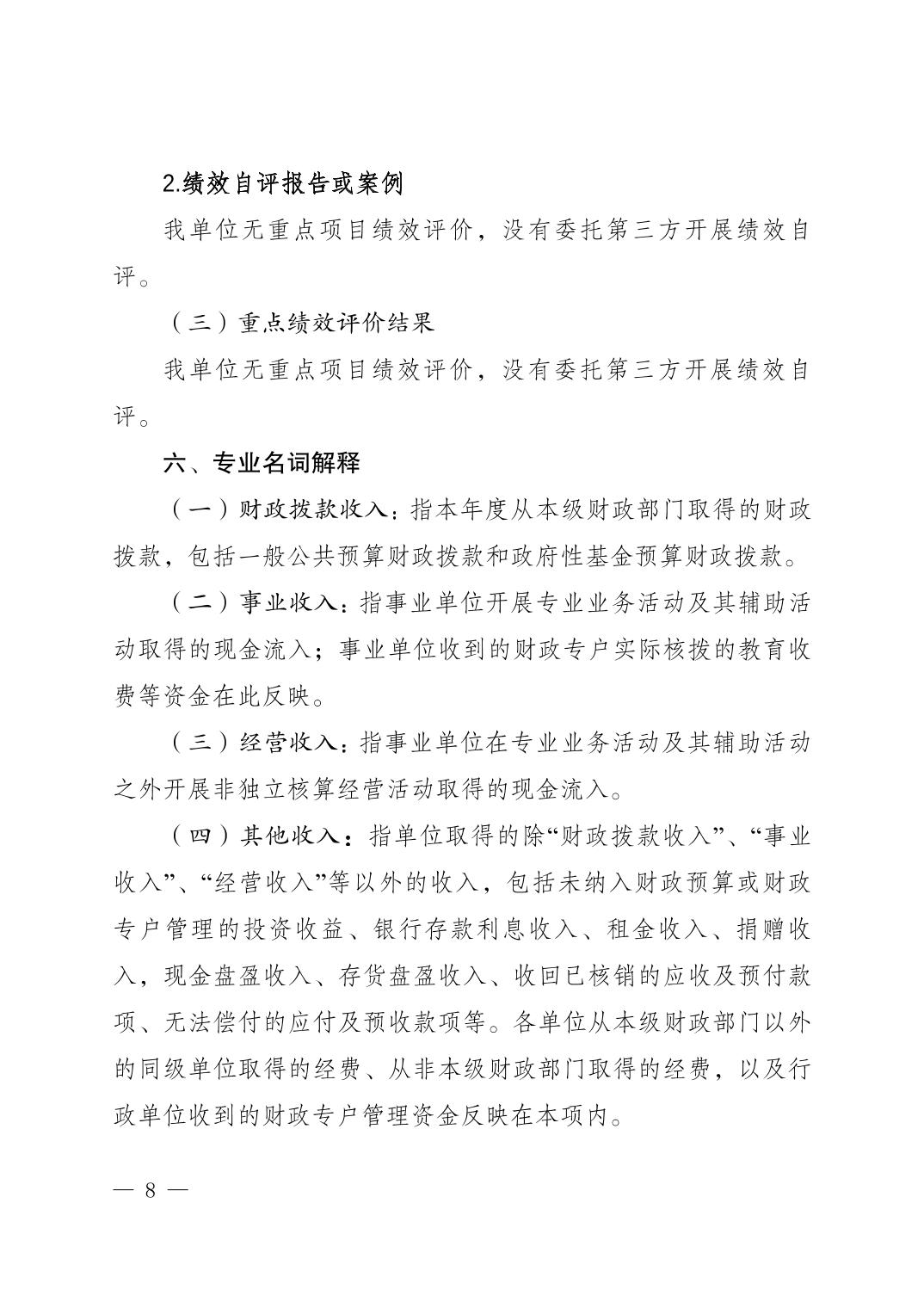 2.绩效自评报告或案例

我单位无重点项目绩效评价，没有委托第三方开展绩效自评。

（三）重点绩效评价结果

我单位无重点项目绩效评价，没有委托第三方开展绩效自评。

六、专业名词解释

（一）财政拨款收入：指本年度从本级财政部门取得的财政拨款，包括一般公共预算财政拨款和政府性基金预算财政拨款。

（二）事业收入：指事业单位开展专业业务活动及其辅助活动取得的现金流入；事业单位收到的财政专户实际核拨的教育收费等资金在此反映。

（三）经营收入：指事业单位在专业业务活动及其辅助活动之外开展非独立核算经营活动取得的现金流入。

（四）其他收入：指单位取得的除“财政拨款收入”、“事业收入”、“经营收入”等以外的收入，包括未纳入财政预算或财政专户管理的投资收益、银行存款利息收入、租金收入、捐赠收入，现金盘盈收入、存货盘盈收入、收回已核销的应收及预付款项、无法偿付的应付及预收款项等。各单位从本级财政部门以外的同级单位取得的经费、从非本级财政部门取得的经费，以及行政单位收到的财政专户管理资金反映在本项内。

— 8 —